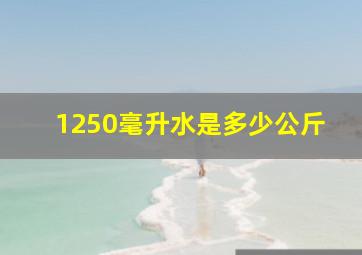 1250毫升水是多少公斤